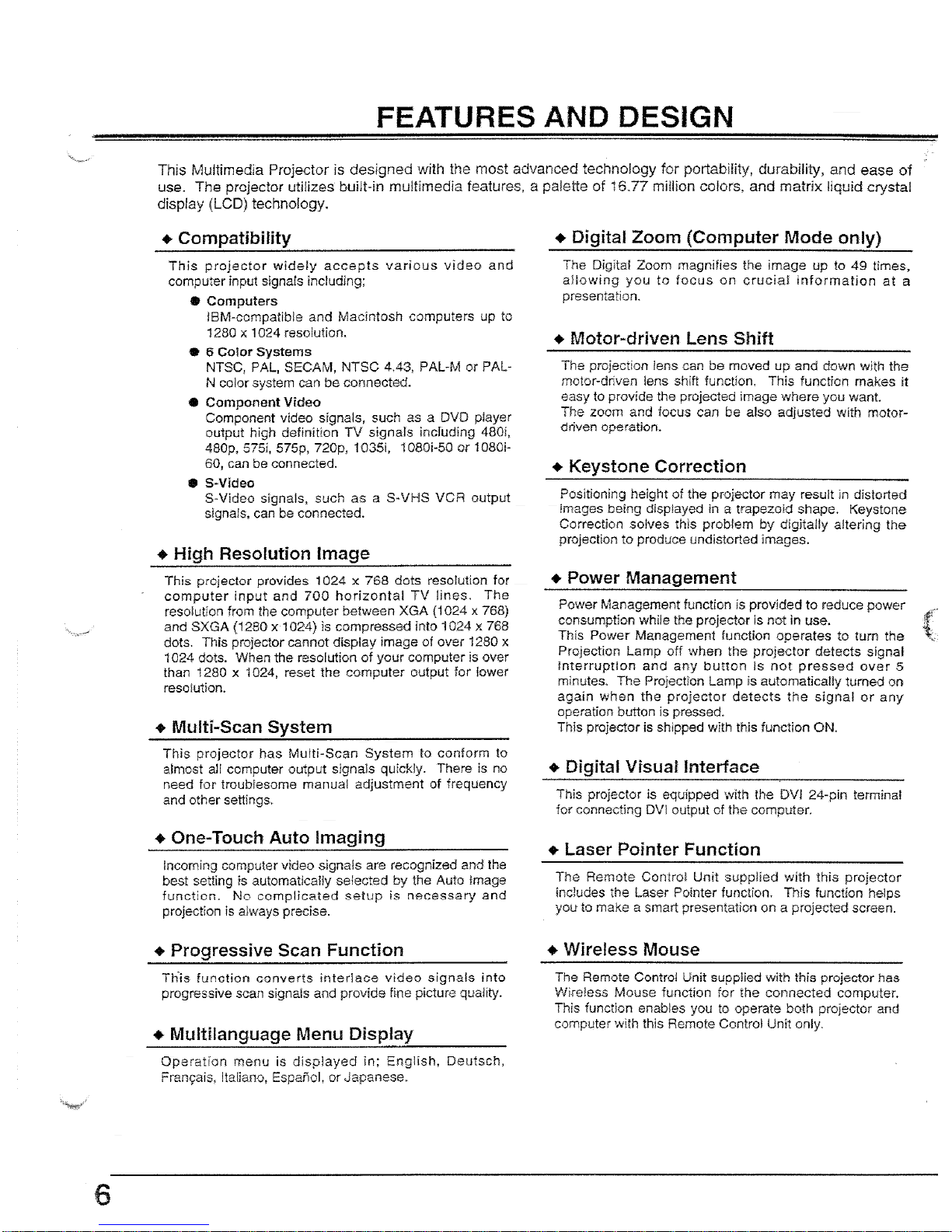 FEATURES AND DESIGN

This Multimedia Projector is designed with the most advanced technology for portability, durability, and ease of use. The projector utilizes built-in multimedia features, a palette of 16.77 million colors, and matrix liquid crystal display (LCD) technology.

◆ Compatibility

This projector widely accepts various video and computer input signals including;

• Computers
IBM-compatible and Macintosh computers up to 1280 x 1024 resolution.

• 6 Color Systems
NTSC, PAL, SECAM, NTSC 4.43, PAL-M or PAL-N color system can be connected.

• Component Video
Component video signals, such as a DVD player output high definition TV signals including 480i, 480p, 575i, 575p, 720p, 1035i, 1080i-50 or 1080i-60, can be connected.

• S-Video
S-Video signals, such as a S-VHS VCR output signals, can be connected.

◆ High Resolution Image

This projector provides 1024 x 768 dots resolution for computer input and 700 horizontal TV lines. The resolution from the computer between XGA (1024 x 768) and SXGA (1280 x 1024) is compressed into 1024 x 768 dots. This projector cannot display image of over 1280 x 1024 dots. When the resolution of your computer is over than 1280 x 1024, reset the computer output for lower resolution.

◆ Multi-Scan System

This projector has Multi-Scan System to conform to almost all computer output signals quickly. There is no need for troublesome manual adjustment of frequency and other settings.

◆ One-Touch Auto Imaging

Incoming computer video signals are recognized and the best setting is automatically selected by the Auto Image function. No complicated setup is necessary and projection is always precise.

◆ Progressive Scan Function

This function converts interlace video signals into progressive scan signals and provide fine picture quality.

◆ Multilanguage Menu Display

Operation menu is displayed in; English, Deutsch, Français, Italiano, Español, or Japanese.

◆ Digital Zoom (Computer Mode only)

The Digital Zoom magnifies the image up to 49 times, allowing you to focus on crucial information at a presentation.

◆ Motor-driven Lens Shift

The projection lens can be moved up and down with the motor-driven lens shift function. This function makes it easy to provide the projected image where you want. The zoom and focus can be also adjusted with motor-driven operation.

◆ Keystone Correction

Positioning height of the projector may result in distorted images being displayed in a trapezoid shape. Keystone Correction solves this problem by digitally altering the projection to produce undistorted images.

◆ Power Management

Power Management function is provided to reduce power consumption while the projector is not in use.
This Power Management function operates to turn the Projection Lamp off when the projector detects signal interruption and any button is not pressed over 5 minutes. The Projection Lamp is automatically turned on again when the projector detects the signal or any operation button is pressed.
This projector is shipped with this function ON.

◆ Digital Visual Interface

This projector is equipped with the DVI 24-pin terminal for connecting DVI output of the computer.

◆ Laser Pointer Function

The Remote Control Unit supplied with this projector includes the Laser Pointer function. This function helps you to make a smart presentation on a projected screen.

◆ Wireless Mouse

The Remote Control Unit supplied with this projector has Wireless Mouse function for the connected computer. This function enables you to operate both projector and computer with this Remote Control Unit only.

6